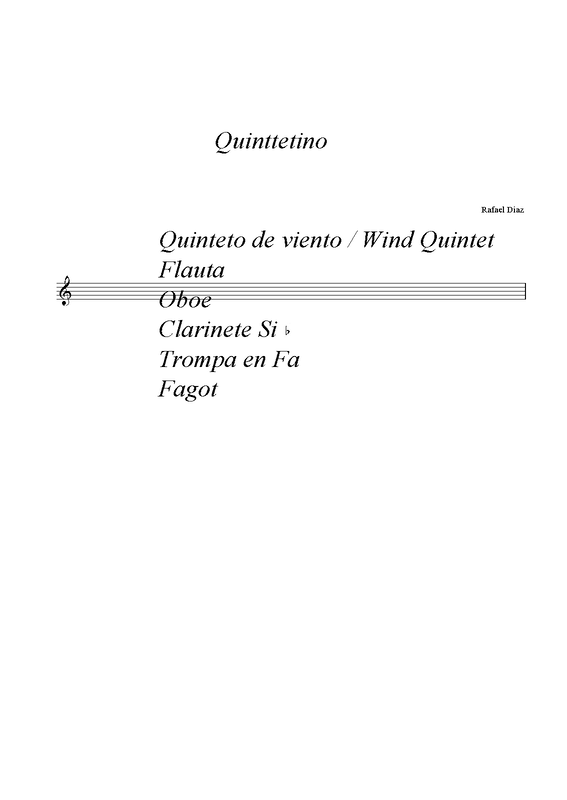 Quinttetino

Rafael Diaz

Quinteto de viento / Wind Quintet
Flauta
Oboe
Clarinete Si ♭
Trompa en Fa
Fagot